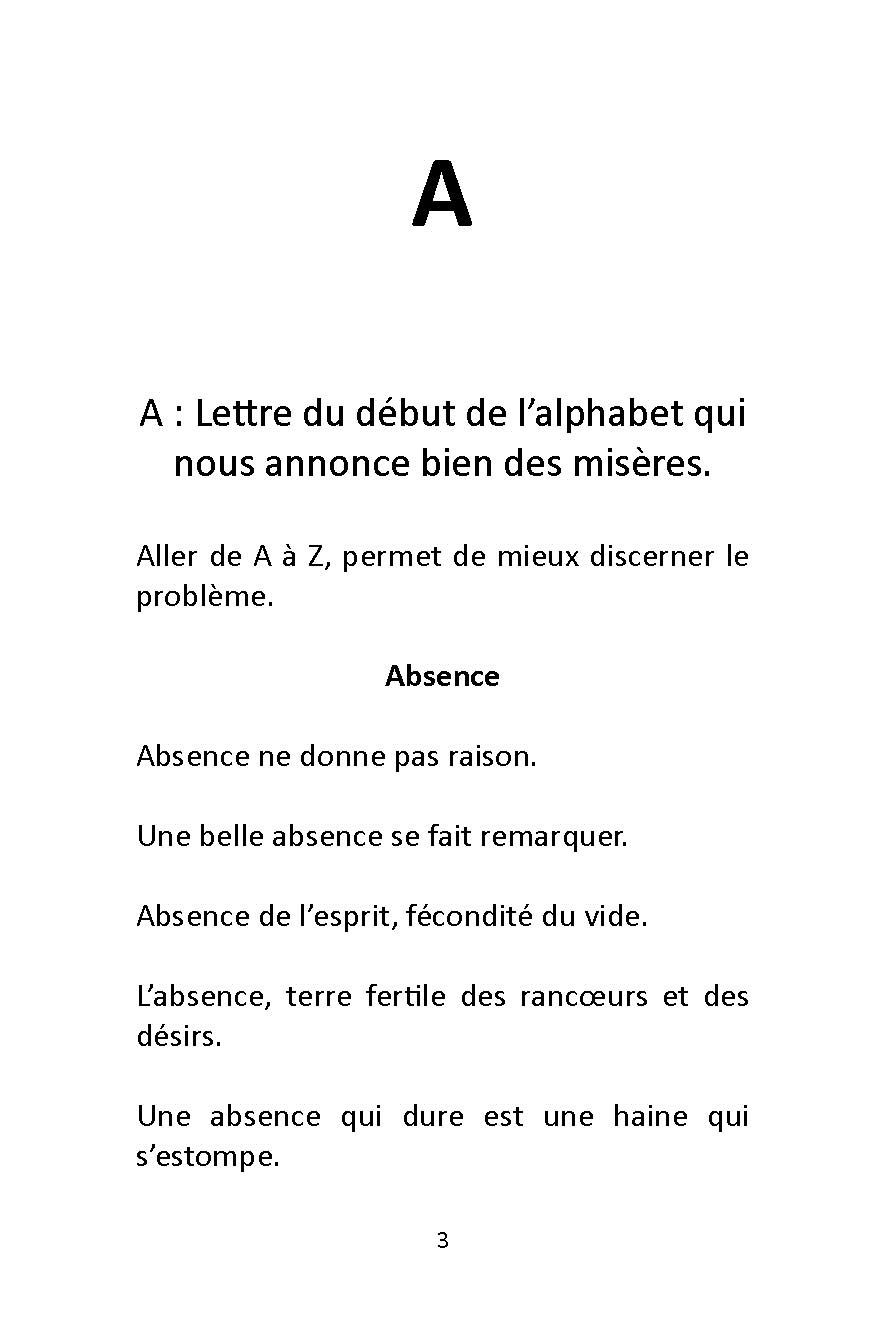 A

A : Lettre du début de l'alphabet qui nous annonce bien des misères.

Aller de A à Z, permet de mieux discerner le problème.

Absence

Absence ne donne pas raison.

Une belle absence se fait remarquer.

Absence de l'esprit, fécondité du vide.

L'absence, terre fertile des rancœurs et des désirs.

Une absence qui dure est une haine qui s'estompe.

3